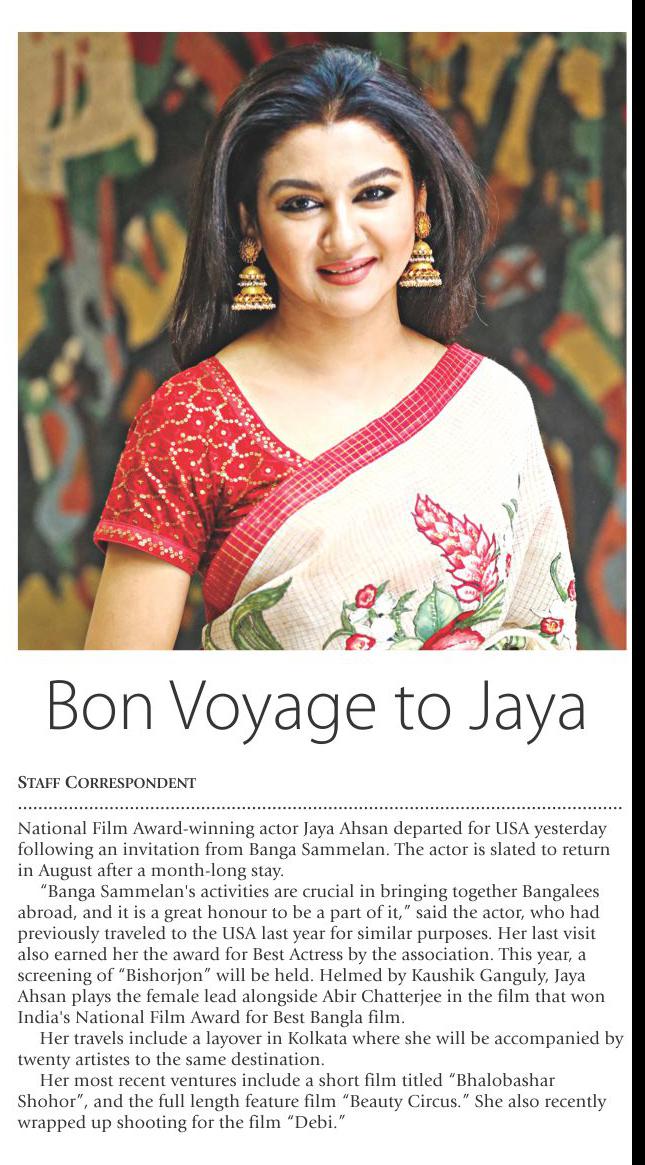 Bon Voyage to Jaya

STAFF CORRESPONDENT

National Film Award-winning actor Jaya Ahsan departed for USA yesterday following an invitation from Banga Sammelan. The actor is slated to return in August after a month-long stay.

"Banga Sammelan's activities are crucial in bringing together Bangalees abroad, and it is a great honour to be a part of it," said the actor, who had previously traveled to the USA last year for similar purposes. Her last visit also earned her the award for Best Actress by the association. This year, a screening of "Bishorjon" will be held. Helmed by Kaushik Ganguly, Jaya Ahsan plays the female lead alongside Abir Chatterjee in the film that won India's National Film Award for Best Bangla film.

Her travels include a layover in Kolkata where she will be accompanied by twenty artistes to the same destination.

Her most recent ventures include a short film titled "Bhalobashar Shohor", and the full length feature film "Beauty Circus." She also recently wrapped up shooting for the film "Debi."